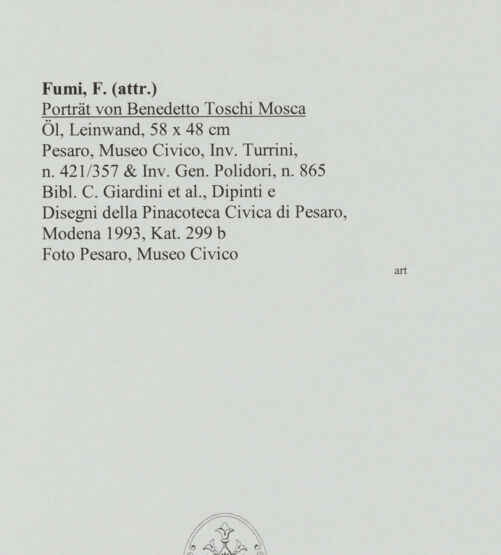 Fumi, F. (attr.)
Porträt von Benedetto Toschi Mosca
Öl, Leinwand, 58 x 48 cm
Pesaro, Museo Civico, Inv. Turrini,
n. 421/357 & Inv. Gen. Polidori, n. 865
Bibl. C. Giardini et al., Dipinti e
Disegni della Pinacoteca Civica di Pesaro,
Modena 1993, Kat. 299 b
Foto Pesaro, Museo Civico

art